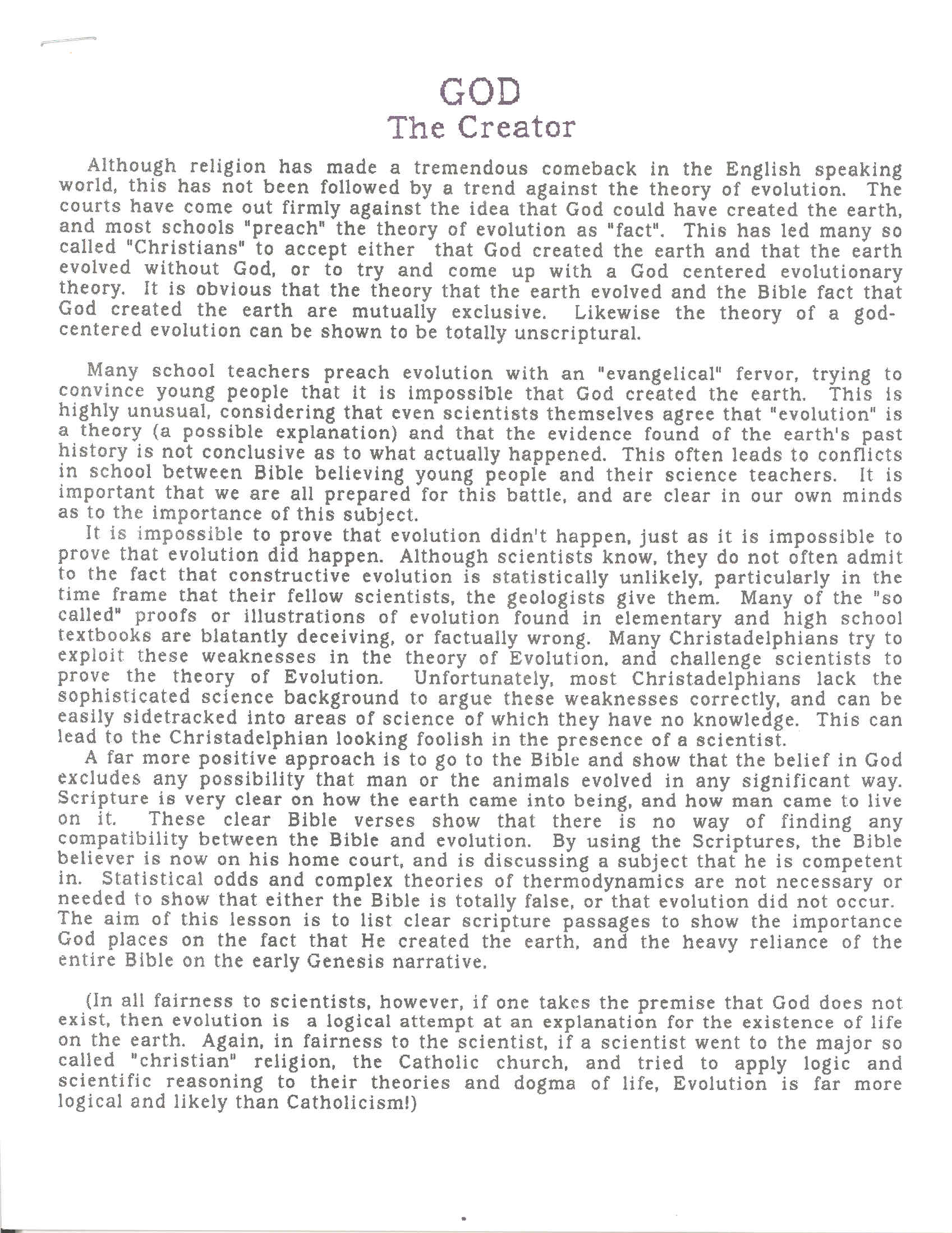 GOD
The Creator

Although religion has made a tremendous comeback in the English speaking world, this has not been followed by a trend against the theory of evolution. The courts have come out firmly against the idea that God could have created the earth, and most schools "preach" the theory of evolution as "fact". This has led many so called "Christians" to accept either that God created the earth and that the earth evolved without God, or to try and come up with a God centered evolutionary theory. It is obvious that the theory that the earth evolved and the Bible fact that God created the earth are mutually exclusive. Likewise the theory of a god-centered evolution can be shown to be totally unscriptural.

Many school teachers preach evolution with an "evangelical" fervor, trying to convince young people that it is impossible that God created the earth. This is highly unusual, considering that even scientists themselves agree that "evolution" is a theory (a possible explanation) and that the evidence found of the earth's past history is not conclusive as to what actually happened. This often leads to conflicts in school between Bible believing young people and their science teachers. It is important that we are all prepared for this battle, and are clear in our own minds as to the importance of this subject.
It is impossible to prove that evolution didn't happen, just as it is impossible to prove that evolution did happen. Although scientists know, they do not often admit to the fact that constructive evolution is statistically unlikely, particularly in the time frame that their fellow scientists, the geologists give them. Many of the "so called" proofs or illustrations of evolution found in elementary and high school textbooks are blatantly deceiving, or factually wrong. Many Christadelphians try to exploit these weaknesses in the theory of Evolution, and challenge scientists to prove the theory of Evolution. Unfortunately, most Christadelphians lack the sophisticated science background to argue these weaknesses correctly, and can be easily sidetracked into areas of science of which they have no knowledge. This can lead to the Christadelphian looking foolish in the presence of a scientist.
A far more positive approach is to go to the Bible and show that the belief in God excludes any possibility that man or the animals evolved in any significant way. Scripture is very clear on how the earth came into being, and how man came to live on it. These clear Bible verses show that there is no way of finding any compatibility between the Bible and evolution. By using the Scriptures, the Bible believer is now on his home court, and is discussing a subject that he is competent in. Statistical odds and complex theories of thermodynamics are not necessary or needed to show that either the Bible is totally false, or that evolution did not occur. The aim of this lesson is to list clear scripture passages to show the importance God places on the fact that He created the earth, and the heavy reliance of the entire Bible on the early Genesis narrative.

(In all fairness to scientists, however, if one takes the premise that God does not exist, then evolution is a logical attempt at an explanation for the existence of life on the earth. Again, in fairness to the scientist, if a scientist went to the major so called "christian" religion, the Catholic church, and tried to apply logic and scientific reasoning to their theories and dogma of life, Evolution is far more logical and likely than Catholicism!)